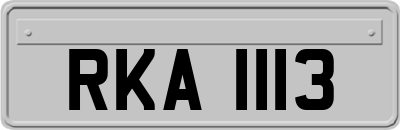 RKA 1113